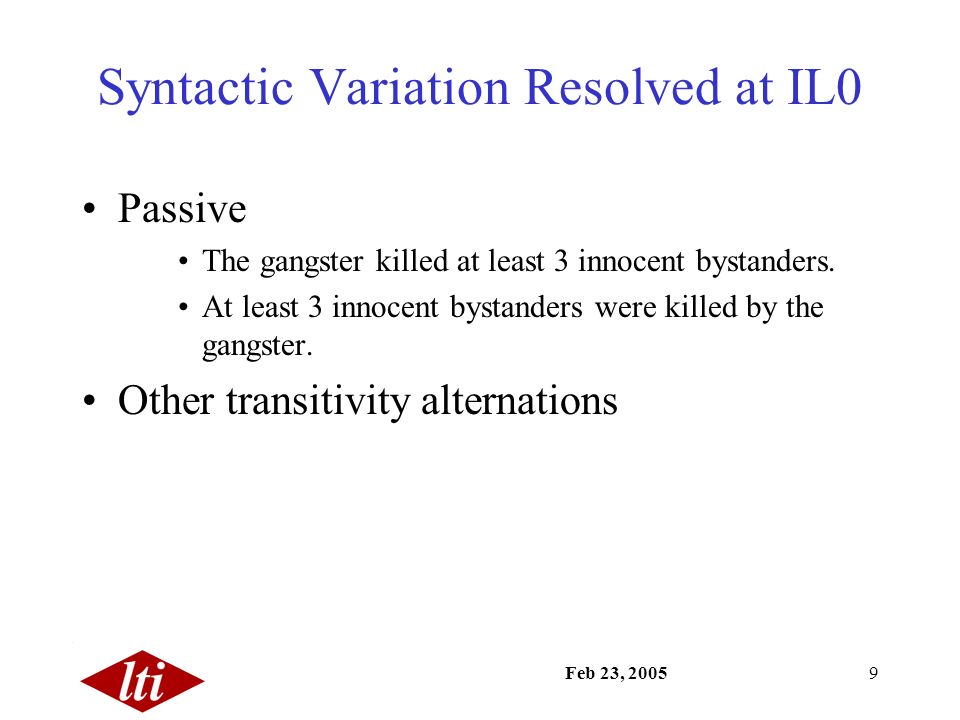 Syntactic Variation Resolved at IL0

• Passive
  • The gangster killed at least 3 innocent bystanders.
  • At least 3 innocent bystanders were killed by the gangster.

• Other transitivity alternations

lti

Feb 23, 2005

9